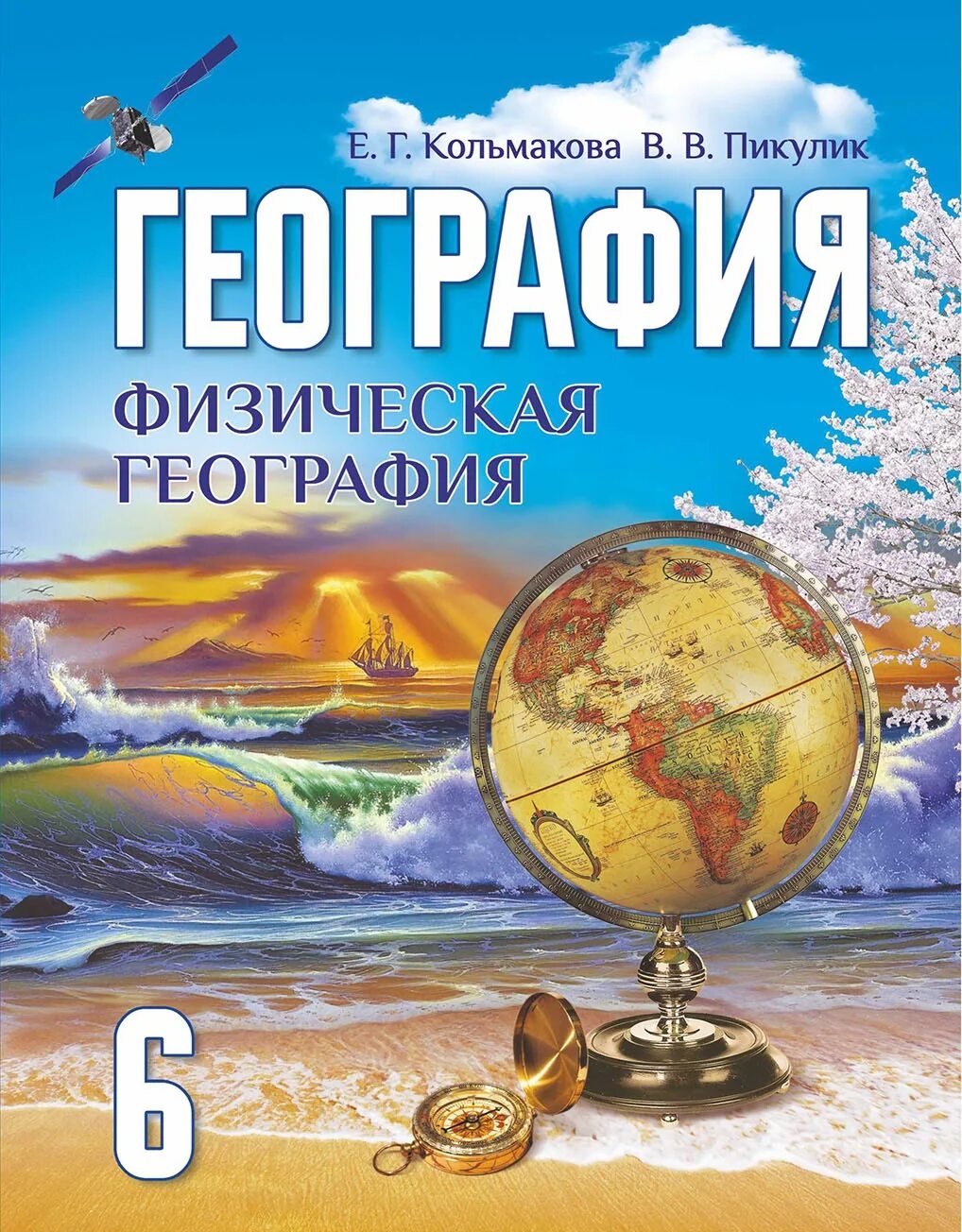 Е. Г. Кольмакова В. В. Пикулик

ГЕОГРАФИЯ

ФИЗИЧЕСКАЯ ГЕОГРАФИЯ

6